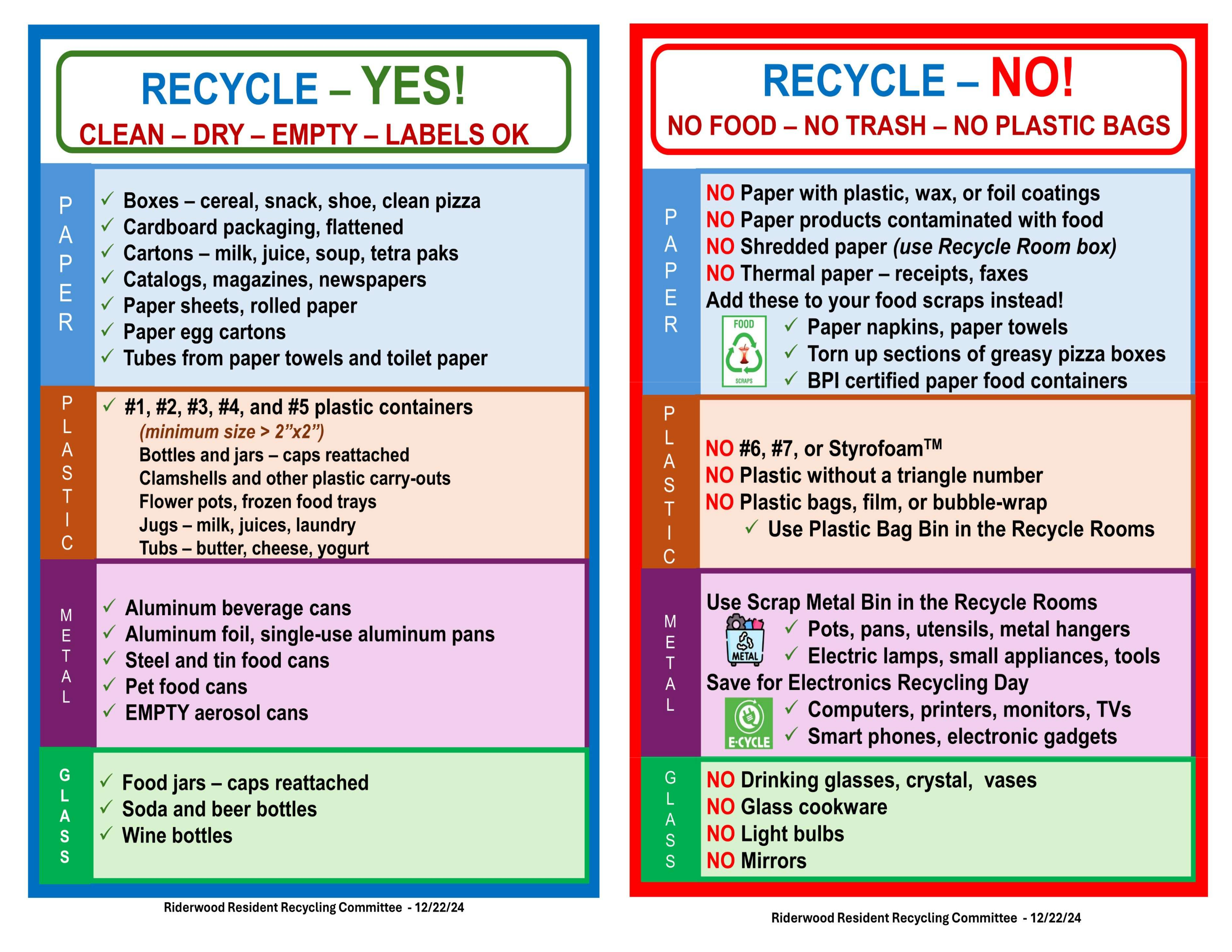 RECYCLE – YES!

CLEAN – DRY – EMPTY – LABELS OK

PAPER

✓ Boxes – cereal, snack, shoe, clean pizza
✓ Cardboard packaging, flattened
✓ Cartons – milk, juice, soup, tetra paks
✓ Catalogs, magazines, newspapers
✓ Paper sheets, rolled paper
✓ Paper egg cartons
✓ Tubes from paper towels and toilet paper

PLASTIC

✓ #1, #2, #3, #4, and #5 plastic containers
(minimum size > 2"x2")
Bottles and jars – caps reattached
Clamshells and other plastic carry-outs
Flower pots, frozen food trays
Jugs – milk, juices, laundry
Tubs – butter, cheese, yogurt

METAL

✓ Aluminum beverage cans
✓ Aluminum foil, single-use aluminum pans
✓ Steel and tin food cans
✓ Pet food cans
✓ EMPTY aerosol cans

GLASS

✓ Food jars – caps reattached
✓ Soda and beer bottles
✓ Wine bottles

Riderwood Resident Recycling Committee - 12/22/24

RECYCLE – NO!

NO FOOD – NO TRASH – NO PLASTIC BAGS

PAPER

NO Paper with plastic, wax, or foil coatings
NO Paper products contaminated with food
NO Shredded paper (use Recycle Room box)
NO Thermal paper – receipts, faxes
Add these to your food scraps instead!
FOOD
SCRAPS
✓ Paper napkins, paper towels
✓ Torn up sections of greasy pizza boxes
✓ BPI certified paper food containers

PLASTIC

NO #6, #7, or Styrofoam™
NO Plastic without a triangle number
NO Plastic bags, film, or bubble-wrap
✓ Use Plastic Bag Bin in the Recycle Rooms

METAL

Use Scrap Metal Bin in the Recycle Rooms
METAL
✓ Pots, pans, utensils, metal hangers
✓ Electric lamps, small appliances, tools
Save for Electronics Recycling Day
E-CYCLE
✓ Computers, printers, monitors, TVs
✓ Smart phones, electronic gadgets

GLASS

NO Drinking glasses, crystal, vases
NO Glass cookware
NO Light bulbs
NO Mirrors

Riderwood Resident Recycling Committee - 12/22/24